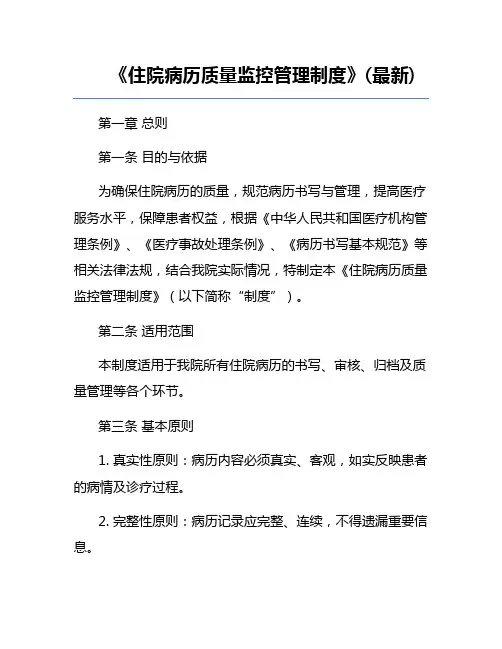 《住院病历质量监控管理制度》(最新)

第一章 总则

第一条 目的与依据

为确保住院病历的质量，规范病历书写与管理，提高医疗服务水平，保障患者权益，根据《中华人民共和国医疗机构管理条例》、《医疗事故处理条例》、《病历书写基本规范》等相关法律法规，结合我院实际情况，特制定本《住院病历质量监控管理制度》（以下简称“制度”）。

第二条 适用范围

本制度适用于我院所有住院病历的书写、审核、归档及质量管理等各个环节。

第三条 基本原则

1. 真实性原则：病历内容必须真实、客观，如实反映患者的病情及诊疗过程。

2. 完整性原则：病历记录应完整、连续，不得遗漏重要信息。